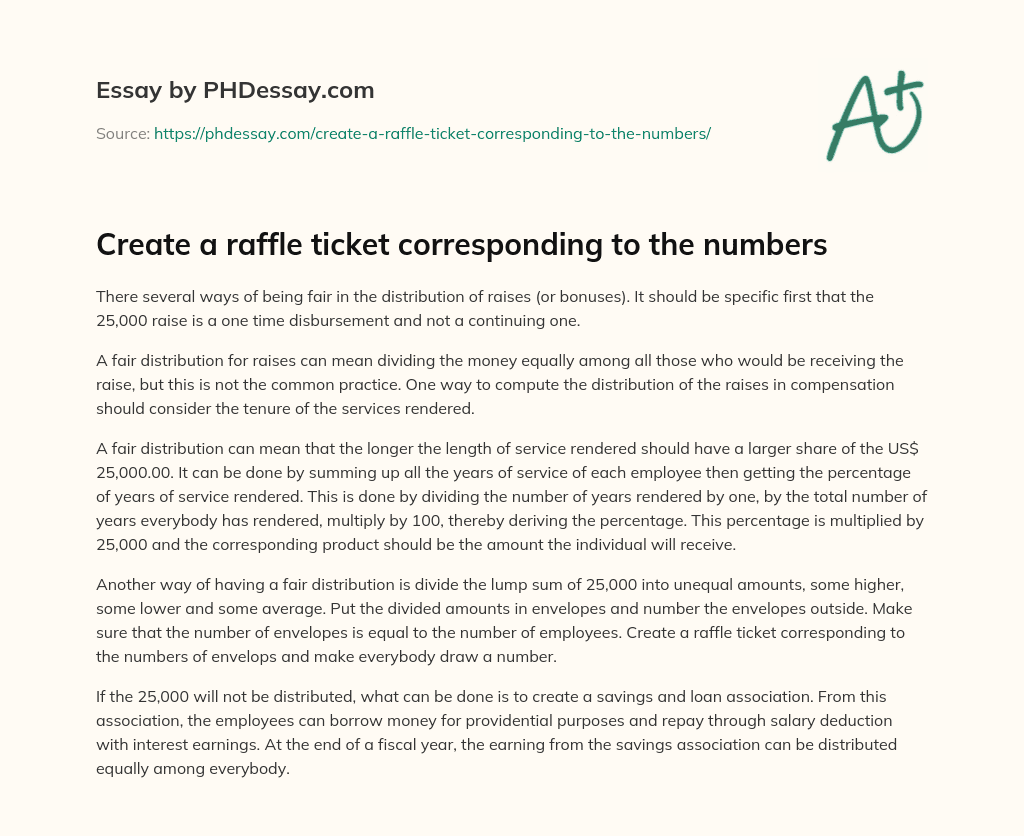 Essay by PHDessay.com

Source: https://phdessay.com/create-a-raffle-ticket-corresponding-to-the-numbers/

A+

Create a raffle ticket corresponding to the numbers

There several ways of being fair in the distribution of raises (or bonuses). It should be specific first that the 25,000 raise is a one time disbursement and not a continuing one.

A fair distribution for raises can mean dividing the money equally among all those who would be receiving the raise, but this is not the common practice. One way to compute the distribution of the raises in compensation should consider the tenure of the services rendered.

A fair distribution can mean that the longer the length of service rendered should have a larger share of the US$ 25,000.00. It can be done by summing up all the years of service of each employee then getting the percentage of years of service rendered. This is done by dividing the number of years rendered by one, by the total number of years everybody has rendered, multiply by 100, thereby deriving the percentage. This percentage is multiplied by 25,000 and the corresponding product should be the amount the individual will receive.

Another way of having a fair distribution is divide the lump sum of 25,000 into unequal amounts, some higher, some lower and some average. Put the divided amounts in envelopes and number the envelopes outside. Make sure that the number of envelopes is equal to the number of employees. Create a raffle ticket corresponding to the numbers of envelops and make everybody draw a number.

If the 25,000 will not be distributed, what can be done is to create a savings and loan association. From this association, the employees can borrow money for providential purposes and repay through salary deduction with interest earnings. At the end of a fiscal year, the earning from the savings association can be distributed equally among everybody.